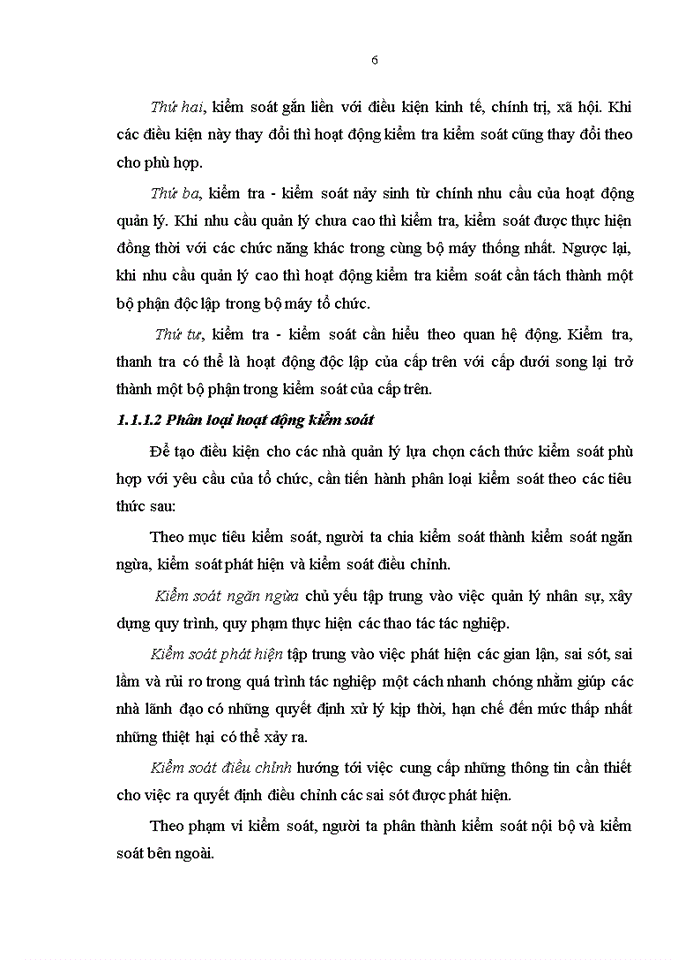 6

Thứ hai, kiểm soát gắn liền với điều kiện kinh tế, chính trị, xã hội. Khi các điều kiện này thay đổi thì hoạt động kiểm tra kiểm soát cũng thay đổi theo cho phù hợp.

Thứ ba, kiểm tra - kiểm soát nảy sinh từ chính nhu cầu của hoạt động quản lý. Khi nhu cầu quản lý chưa cao thì kiểm tra, kiểm soát được thực hiện đồng thời với các chức năng khác trong cùng bộ máy thống nhất. Ngược lại, khi nhu cầu quản lý cao thì hoạt động kiểm tra kiểm soát cần tách thành một bộ phận độc lập trong bộ máy tổ chức.

Thứ tư, kiểm tra - kiểm soát cần hiểu theo quan hệ động. Kiểm tra, thanh tra có thể là hoạt động độc lập của cấp trên với cấp dưới song lại trở thành một bộ phận trong kiểm soát của cấp trên.

1.1.1.2 Phân loại hoạt động kiểm soát

Để tạo điều kiện cho các nhà quản lý lựa chọn cách thức kiểm soát phù hợp với yêu cầu của tổ chức, cần tiến hành phân loại kiểm soát theo các tiêu thức sau:

Theo mục tiêu kiểm soát, người ta chia kiểm soát thành kiểm soát ngăn ngừa, kiểm soát phát hiện và kiểm soát điều chỉnh.

Kiểm soát ngăn ngừa chủ yếu tập trung vào việc quản lý nhân sự, xây dựng quy trình, quy phạm thực hiện các thao tác tác nghiệp.

Kiểm soát phát hiện tập trung vào việc phát hiện các gian lận, sai sót, sai lầm và rủi ro trong quá trình tác nghiệp một cách nhanh chóng nhằm giúp các nhà lãnh đạo có những quyết định xử lý kịp thời, hạn chế đến mức thấp nhất những thiệt hại có thể xảy ra.

Kiểm soát điều chỉnh hướng tới việc cung cấp những thông tin cần thiết cho việc ra quyết định điều chỉnh các sai sót được phát hiện.

Theo phạm vi kiểm soát, người ta phân thành kiểm soát nội bộ và kiểm soát bên ngoài.